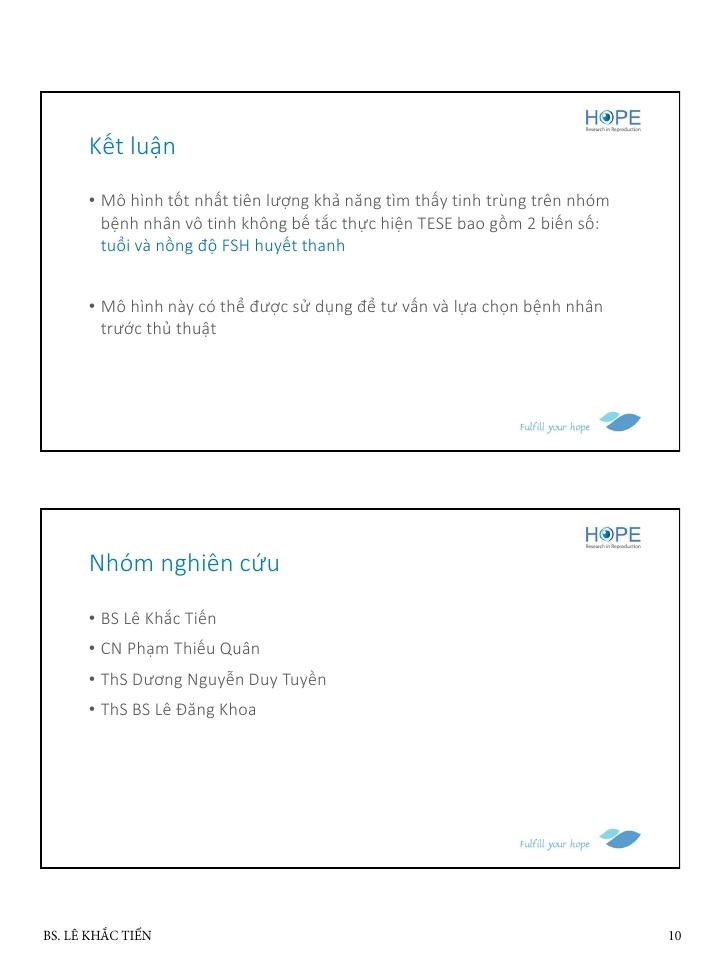 HOPE
Research in Reproduction

Kết luận

• Mô hình tốt nhất tiên lượng khả năng tìm thấy tinh trùng trên nhóm bệnh nhân vô tinh không bế tắc thực hiện TESE bao gồm 2 biến số: tuổi và nồng độ FSH huyết thanh

• Mô hình này có thể được sử dụng để tư vấn và lựa chọn bệnh nhân trước thủ thuật

Fulfill your hope

HOPE
Research in Reproduction

Nhóm nghiên cứu

• BS Lê Khắc Tiến
• CN Phạm Thiếu Quân
• ThS Dương Nguyễn Duy Tuyền
• ThS BS Lê Đăng Khoa

Fulfill your hope

BS. LÊ KHẮC TIẾN

10